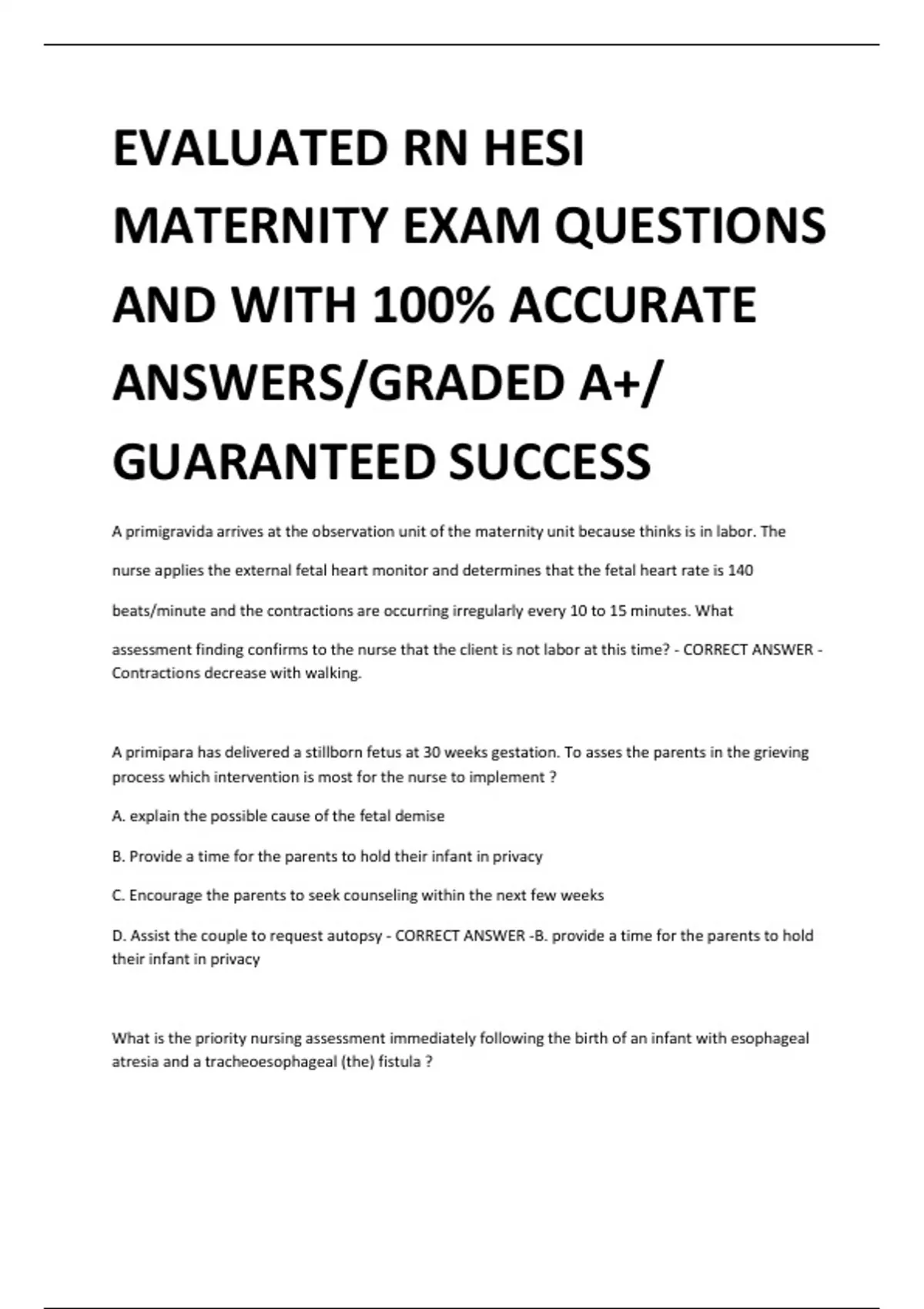 EVALUATED RN HESI MATERNITY EXAM QUESTIONS AND WITH 100% ACCURATE ANSWERS/GRADED A+/ GUARANTEED SUCCESS

A primigravida arrives at the observation unit of the maternity unit because thinks is in labor. The nurse applies the external fetal heart monitor and determines that the fetal heart rate is 140 beats/minute and the contractions are occurring irregularly every 10 to 15 minutes. What assessment finding confirms to the nurse that the client is not labor at this time? - CORRECT ANSWER - Contractions decrease with walking.

A primipara has delivered a stillborn fetus at 30 weeks gestation. To asses the parents in the grieving process which intervention is most for the nurse to implement ?

A. explain the possible cause of the fetal demise

B. Provide a time for the parents to hold their infant in privacy

C. Encourage the parents to seek counseling within the next few weeks

D. Assist the couple to request autopsy - CORRECT ANSWER -B. provide a time for the parents to hold their infant in privacy

What is the priority nursing assessment immediately following the birth of an infant with esophageal atresia and a tracheoesophageal (the) fistula ?